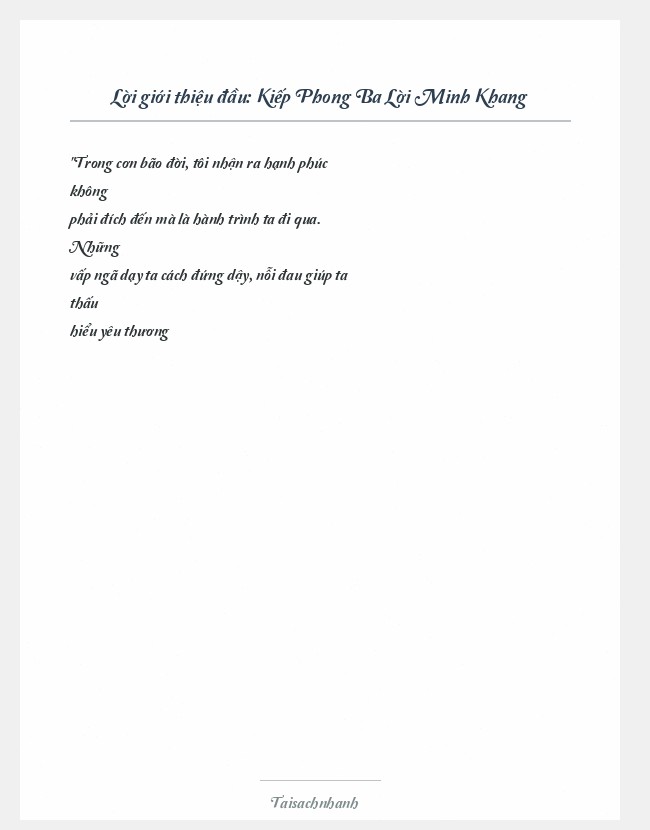 Lời giới thiệu đầu: Kiếp Phong Ba Lời Minh Khang

"Trong cơn bão đời, tôi nhận ra hạnh phúc không phải đích đến mà là hành trình ta đi qua. Những vấp ngã dạy ta cách đứng dậy, nỗi đau giúp ta thấu hiểu yêu thương

Taisachnhanh